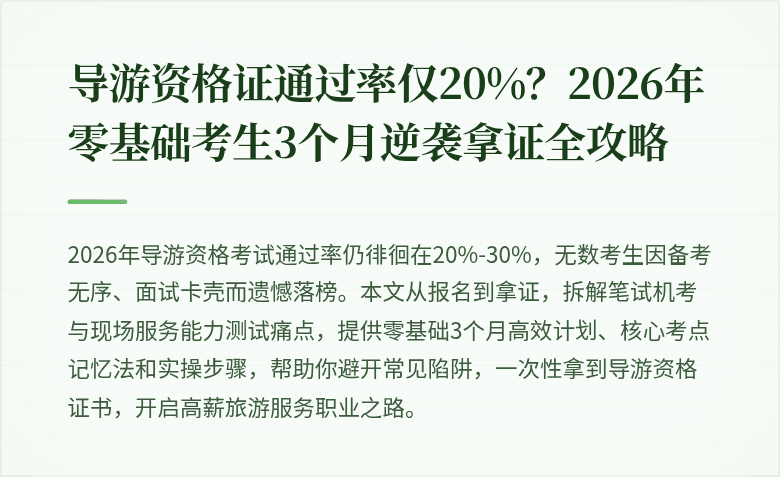 导游资格证通过率仅20%？2026年零基础考生3个月逆袭拿证全攻略

2026年导游资格考试通过率仍徘徊在20%-30%，无数考生因备考无序、面试卡壳而遗憾落榜。本文从报名到拿证，拆解笔试机考与现场服务能力测试痛点，提供零基础3个月高效计划、核心考点记忆法和实操步骤，帮助你避开常见陷阱，一次性拿到导游资格证书，开启高薪旅游服务职业之路。